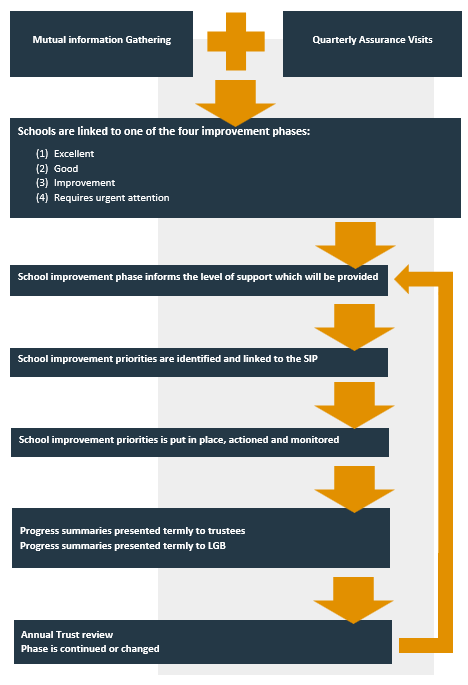 Mutual information Gathering

Quarterly Assurance Visits

Schools are linked to one of the four improvement phases:

(1) Excellent
(2) Good
(3) Improvement
(4) Requires urgent attention

School improvement phase informs the level of support which will be provided

School improvement priorities are identified and linked to the SIP

School improvement priorities is put in place, actioned and monitored

Progress summaries presented termly to trustees
Progress summaries presented termly to LGB

Annual Trust review
Phase is continued or changed